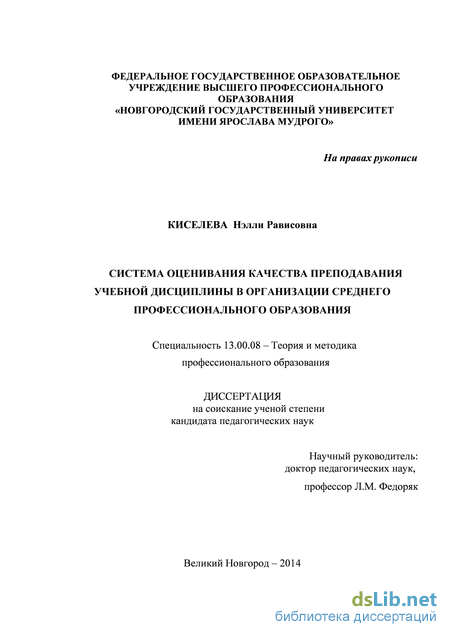 ФЕДЕРАЛЬНОЕ ГОСУДАРСТВЕННОЕ ОБРАЗОВАТЕЛЬНОЕ УЧРЕЖДЕНИЕ ВЫСШЕГО ПРОФЕССИОНАЛЬНОГО ОБРАЗОВАНИЯ «НОВГОРОДСКИЙ ГОСУДАРСТВЕННЫЙ УНИВЕРСИТЕТ ИМЕНИ ЯРОСЛАВА МУДРОГО»

На правах рукописи

КИСЕЛЕВА Нэлли Рависовна

СИСТЕМА ОЦЕНИВАНИЯ КАЧЕСТВА ПРЕПОДАВАНИЯ УЧЕБНОЙ ДИСЦИПЛИНЫ В ОРГАНИЗАЦИИ СРЕДНЕГО ПРОФЕССИОНАЛЬНОГО ОБРАЗОВАНИЯ

Специальность 13.00.08 – Теория и методика профессионального образования

ДИССЕРТАЦИЯ
на соискание ученой степени
кандидата педагогических наук

Научный руководитель:
доктор педагогических наук,
профессор Л.М. Федоряк

Великий Новгород – 2014

dsLib.net
библиотека диссертаций